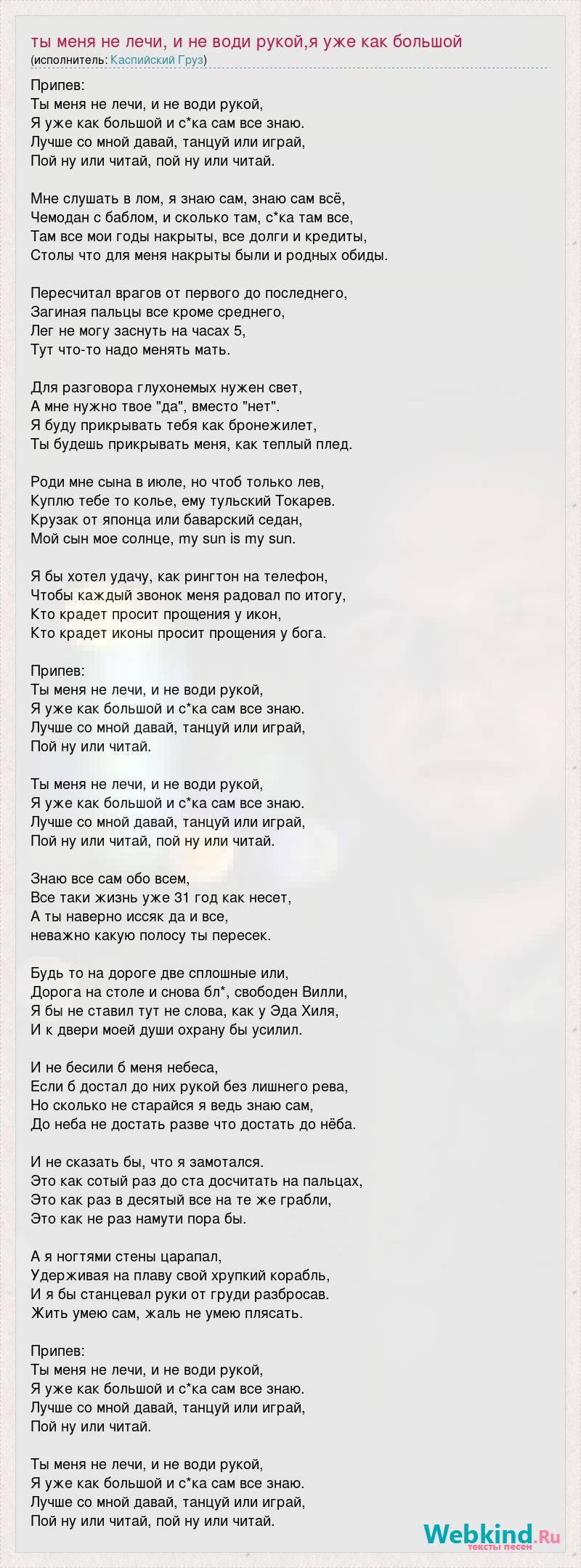 ты меня не лечи, и не води рукой,я уже как большой
(исполнитель: Каспийский Груз)

Припев:
Ты меня не лечи, и не води рукой,
Я уже как большой и с*ка сам все знаю.
Лучше со мной давай, танцуй или играй,
Пой ну или читай, пой ну или читай.

Мне слушать в лом, я знаю сам, знаю сам всё,
Чемодан с баблом, и сколько там, с*ка там все,
Там все мои годы накрыты, все долги и кредиты,
Столы что для меня накрыты были и родных обиды.

Пересчитал врагов от первого до последнего,
Загиная пальцы все кроме среднего,
Лег не могу заснуть на часах 5,
Тут что-то надо менять мать.

Для разговора глухонемых нужен свет,
А мне нужно твое "да", вместо "нет".
Я буду прикрывать тебя как бронежилет,
Ты будешь прикрывать меня, как теплый плед.

Роди мне сына в июле, но чтоб только лев,
Куплю тебе то колье, ему тульский Токарев.
Крузак от японца или баварский седан,
Мой сын мое солнце, my sun is my sun.

Я бы хотел удачу, как рингтон на телефон,
Чтобы каждый звонок меня радовал по итогу,
Кто крадет просит прощения у икон,
Кто крадет иконы просит прощения у бога.

Припев:
Ты меня не лечи, и не води рукой,
Я уже как большой и с*ка сам все знаю.
Лучше со мной давай, танцуй или играй,
Пой ну или читай.

Ты меня не лечи, и не води рукой,
Я уже как большой и с*ка сам все знаю.
Лучше со мной давай, танцуй или играй,
Пой ну или читай, пой ну или читай.

Знаю все сам обо всем,
Все таки жизнь уже 31 год как несет,
А ты наверно иссяк да и все,
неважно какую полосу ты пересек.

Будь то на дороге две сплошные или,
Дорога на столе и снова бл*, свободен Вилли,
Я бы не ставил тут не слова, как у Эда Хиля,
И к двери моей души охрану бы усилил.

И не бесили б меня небеса,
Если б достал до них рукой без лишнего рева,
Но сколько не старайся я ведь знаю сам,
До неба не достать разве что достать до нёба.

И не сказать бы, что я замотался.
Это как сотый раз до ста досчитать на пальцах,
Это как раз в десятый все на те же грабли,
Это как не раз намути пора бы.

А я ногтями стены царапал,
Удерживая на плаву свой хрупкий корабль,
И я бы станцевал руки от груди разбросав.
Жить умею сам, жаль не умею плясать.

Припев:
Ты меня не лечи, и не води рукой,
Я уже как большой и с*ка сам все знаю.
Лучше со мной давай, танцуй или играй,
Пой ну или читай.

Ты меня не лечи, и не води рукой,
Я уже как большой и с*ка сам все знаю.
Лучше со мной давай, танцуй или играй,
Пой ну или читай, пой ну или читай.

Webkind.Ru
тексты песен